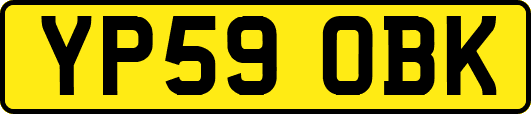 YP59 OBK